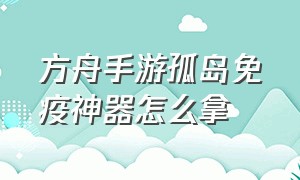 方舟手游孤岛免疫神器怎么拿